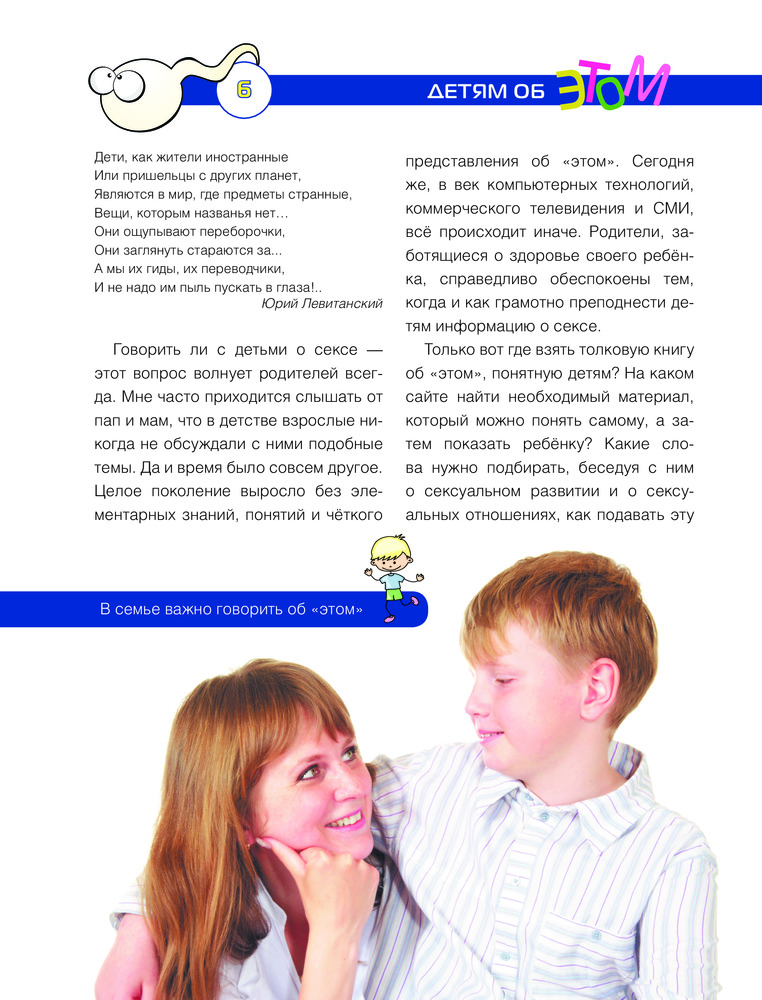 6

ДЕТЯМ ОБ ЭТОМ

Дети, как жители иностранные
Или пришельцы с других планет,
Являются в мир, где предметы странные,
Вещи, которым названья нет…
Они ощупывают переборочки,
Они заглянуть стараются за...
А мы их гиды, их переводчики,
И не надо им пыль пускать в глаза!..
Юрий Левитанский

Говорить ли с детьми о сексе — этот вопрос волнует родителей всегда. Мне часто приходится слышать от пап и мам, что в детстве взрослые никогда не обсуждали с ними подобные темы. Да и время было совсем другое. Целое поколение выросло без элементарных знаний, понятий и чёткого представления об «этом». Сегодня же, в век компьютерных технологий, коммерческого телевидения и СМИ, всё происходит иначе. Родители, заботящиеся о здоровье своего ребёнка, справедливо обеспокоены тем, когда и как грамотно преподнести детям информацию о сексе.

Только вот где взять толковую книгу об «этом», понятную детям? На каком сайте найти необходимый материал, который можно понять самому, а затем показать ребёнку? Какие слова нужно подбирать, беседуя с ним о сексуальном развитии и о сексуальных отношениях, как подавать эту

В семье важно говорить об «этом»